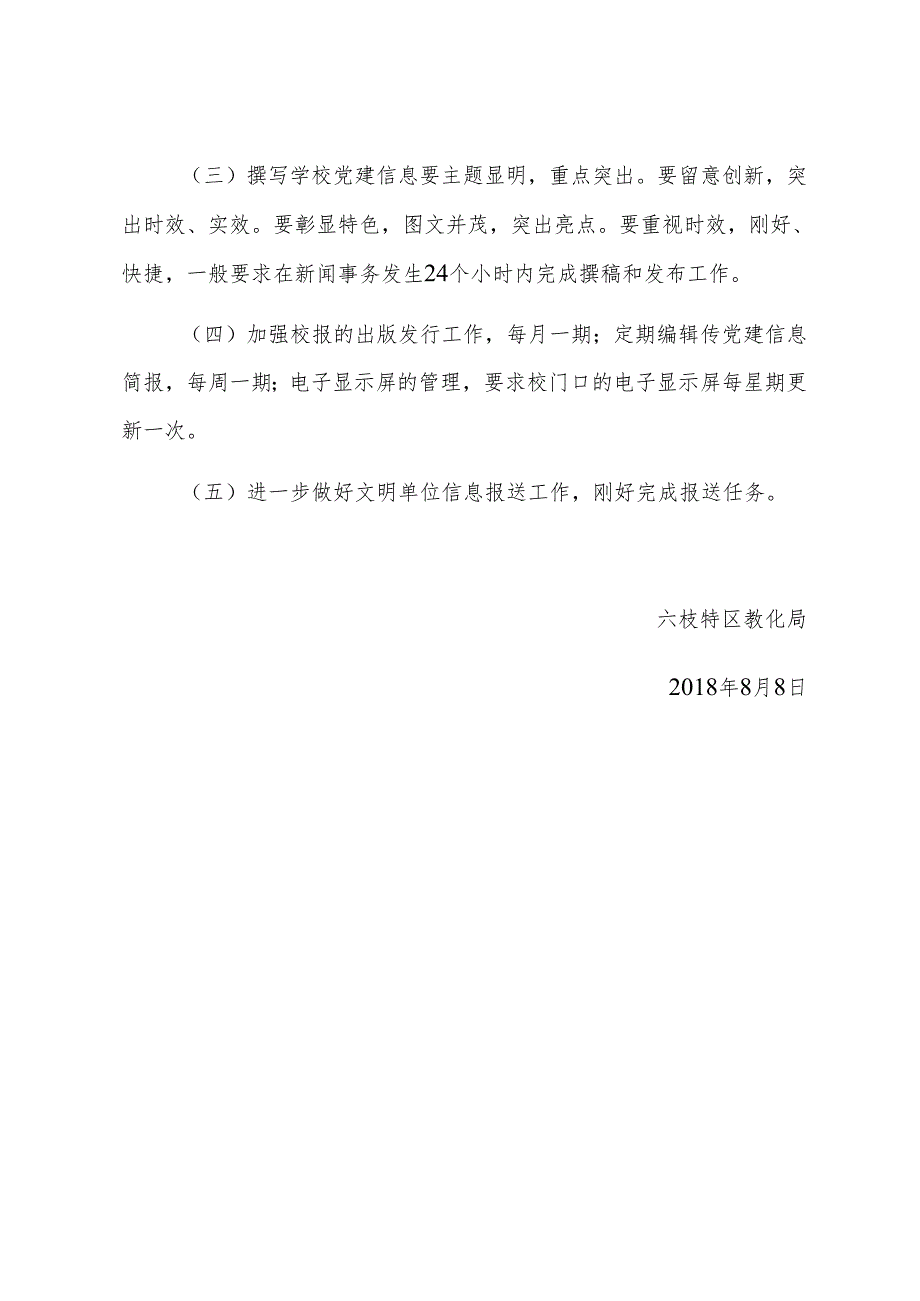 （三）撰写学校党建信息要主题显明，重点突出。要留意创新，突出时效、实效。要彰显特色，图文并茂，突出亮点。要重视时效，刚好、快捷，一般要求在新闻事务发生24个小时内完成撰稿和发布工作。

（四）加强校报的出版发行工作，每月一期；定期编辑传党建信息简报，每周一期；电子显示屏的管理，要求校门口的电子显示屏每星期更新一次。

（五）进一步做好文明单位信息报送工作，刚好完成报送任务。

六枝特区教化局

2018年8月8日